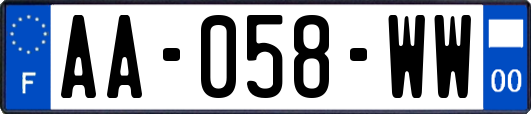 F
AA-058-WW
00